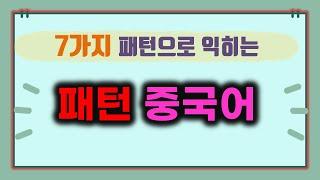 7가지 패턴으로 익히는

패턴 중국어